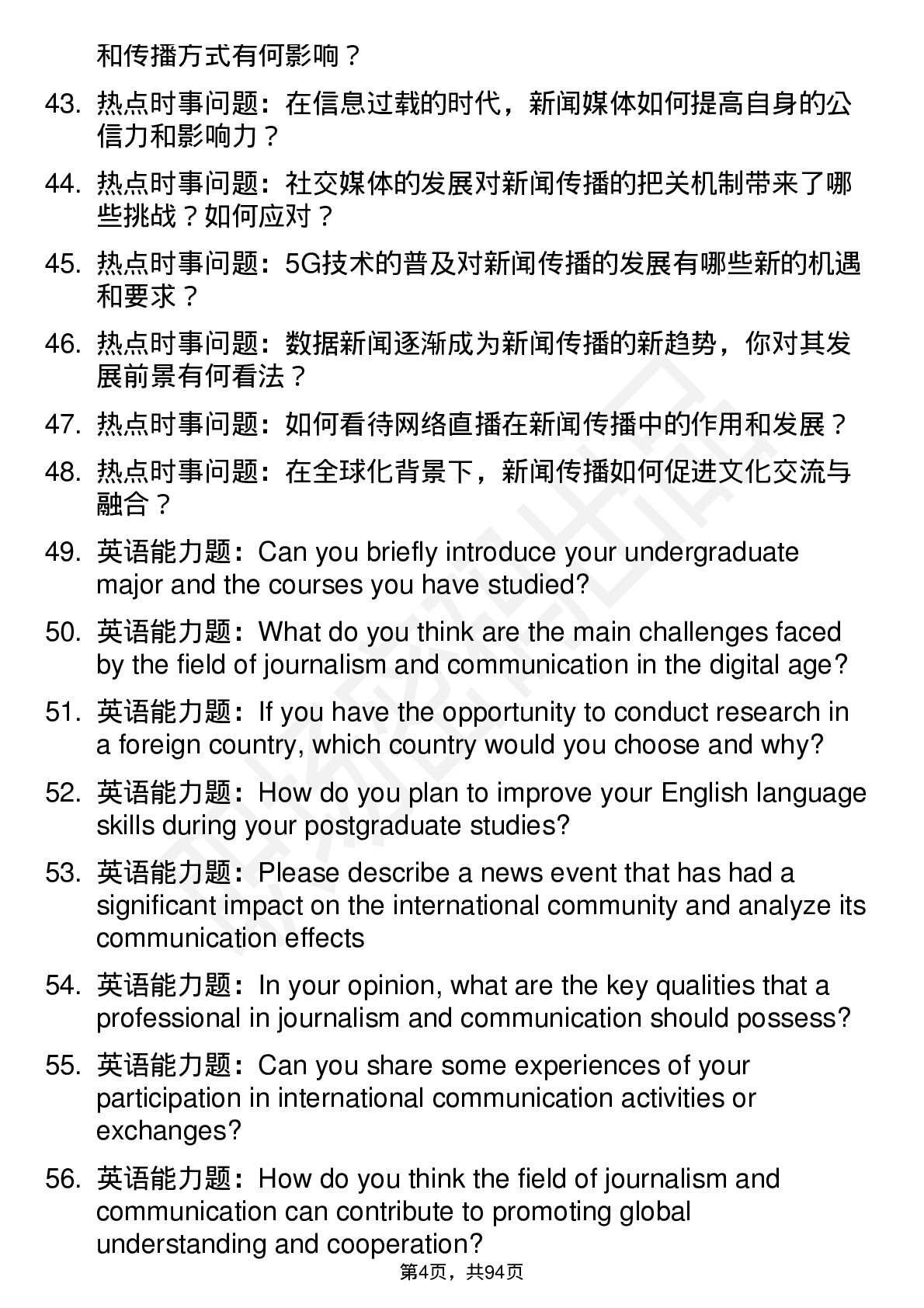 和传播方式有何影响？

43. 热点时事问题：在信息过载的时代，新闻媒体如何提高自身的公信力和影响力？

44. 热点时事问题：社交媒体的发展对新闻传播的把关机制带来了哪些挑战？如何应对？

45. 热点时事问题：5G技术的普及对新闻传播的发展有哪些新的机遇和要求？

46. 热点时事问题：数据新闻逐渐成为新闻传播的新趋势，你对其发展前景有何看法？

47. 热点时事问题：如何看待网络直播在新闻传播中的作用和发展？

48. 热点时事问题：在全球化背景下，新闻传播如何促进文化交流与融合？

49. 英语能力题：Can you briefly introduce your undergraduate major and the courses you have studied?

50. 英语能力题：What do you think are the main challenges faced by the field of journalism and communication in the digital age?

51. 英语能力题：If you have the opportunity to conduct research in a foreign country, which country would you choose and why?

52. 英语能力题：How do you plan to improve your English language skills during your postgraduate studies?

53. 英语能力题：Please describe a news event that has had a significant impact on the international community and analyze its communication effects

54. 英语能力题：In your opinion, what are the key qualities that a professional in journalism and communication should possess?

55. 英语能力题：Can you share some experiences of your participation in international communication activities or exchanges?

56. 英语能力题：How do you think the field of journalism and communication can contribute to promoting global understanding and cooperation?

第4页，共94页